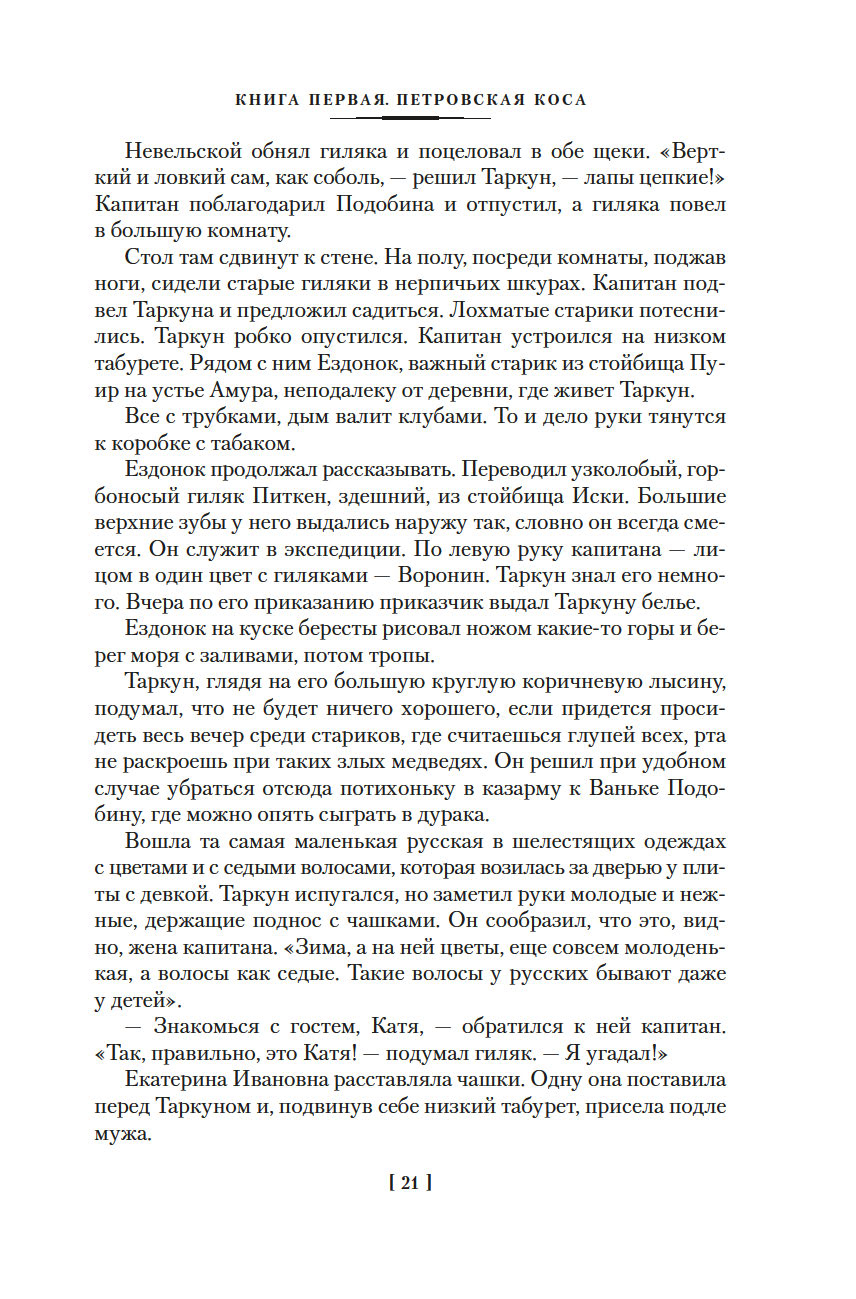 КНИГА ПЕРВАЯ. ПЕТРОВСКАЯ КОСА

Невельской обнял гиляка и поцеловал в обе щеки. «Верткий и ловкий сам, как соболь, — решил Таркун, — лапы цепкие!» Капитан поблагодарил Подобина и отпустил, а гиляка повел в большую комнату.

Стол там сдвинут к стене. На полу, посреди комнаты, поджав ноги, сидели старые гиляки в нерпичьих шкурах. Капитан подвел Таркуна и предложил садиться. Лохматые старики потеснились. Таркун робко опустился. Капитан устроился на низком табурете. Рядом с ним Ездонок, важный старик из стойбища Пуир на устье Амура, неподалеку от деревни, где живет Таркун.

Все с трубками, дым валит клубами. То и дело руки тянутся к коробке с табаком.

Ездонок продолжал рассказывать. Переводил узколобый, горбоносый гиляк Питкен, здешний, из стойбища Иски. Большие верхние зубы у него выдались наружу так, словно он всегда смеется. Он служит в экспедиции. По левую руку капитана — лицом в один цвет с гиляками — Воронин. Таркун знал его немного. Вчера по его приказанию приказчик выдал Таркуну белье.

Ездонок на куске бересты рисовал ножом какие-то горы и берег моря с заливами, потом тропы.

Таркун, глядя на его большую круглую коричневую лысину, подумал, что не будет ничего хорошего, если придется просидеть весь вечер среди стариков, где считаешься глупей всех, рта не раскроешь при таких злых медведях. Он решил при удобном случае убраться отсюда потихоньку в казарму к Ваньке Подобину, где можно опять сыграть в дурака.

Вошла та самая маленькая русская в шелестящих одеждах с цветами и с седыми волосами, которая возилась за дверью у плиты с девкой. Таркун испугался, но заметил руки молодые и нежные, держащие поднос с чашками. Он сообразил, что это, видно, жена капитана. «Зима, а на ней цветы, еще совсем молоденькая, а волосы как седые. Такие волосы у русских бывают даже у детей».

— Знакомься с гостем, Катя, — обратился к ней капитан. «Так, правильно, это Катя! — подумал гиляк. — Я угадал!»

Екатерина Ивановна расставляла чашки. Одну она поставила перед Таркуном и, подвинув себе низкий табурет, присела подле мужа.

[ 21 ]